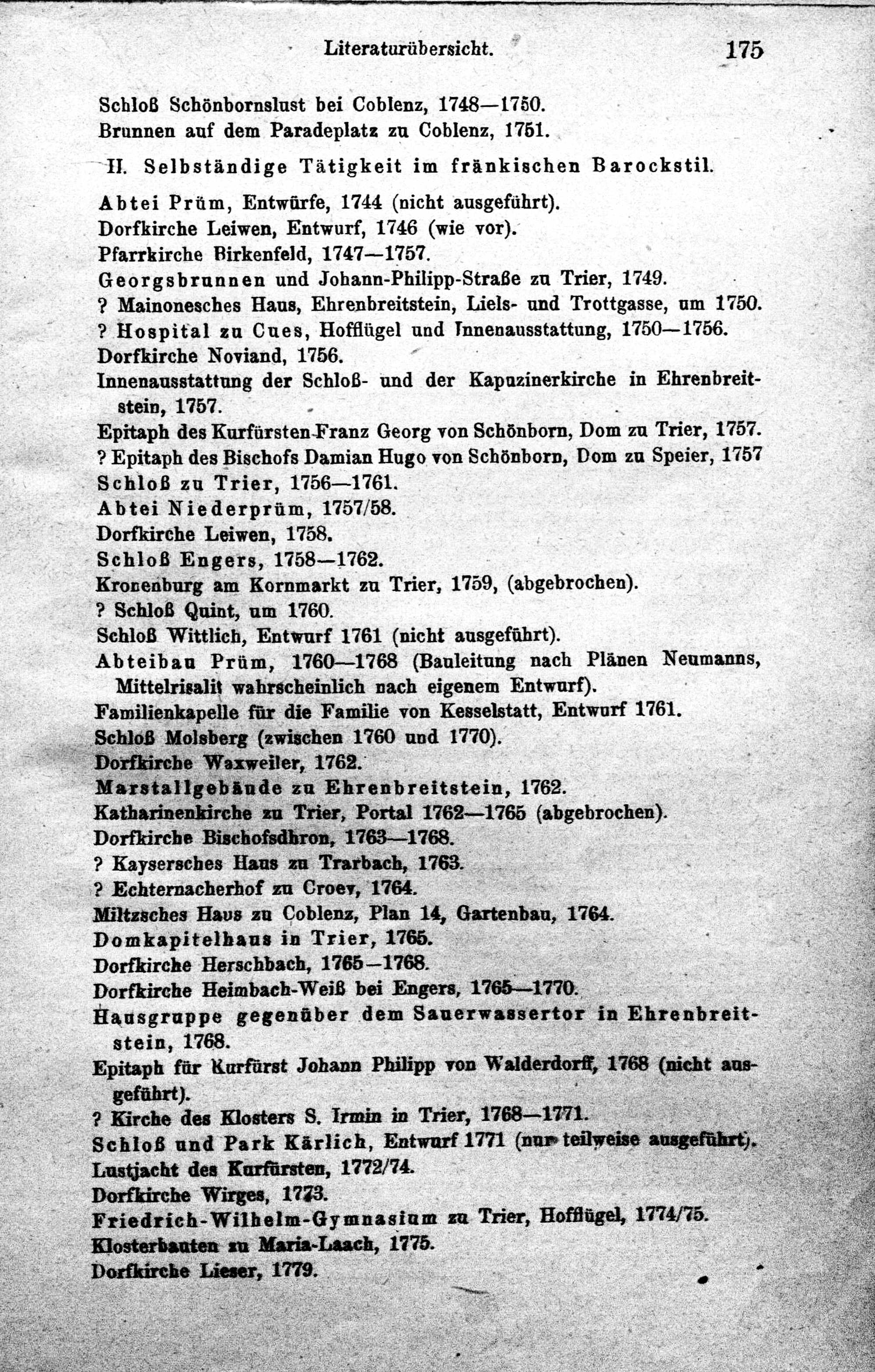 Literaturübersicht. 175

Schloß Schönbornslust bei Coblenz, 1748—1750.
Brunnen auf dem Paradeplatz zu Coblenz, 1751.

II. Selbständige Tätigkeit im fränkischen Barockstil.

Abtei Prüm, Entwürfe, 1744 (nicht ausgeführt).
Dorfkirche Leiwen, Entwurf, 1746 (wie vor).
Pfarrkirche Birkenfeld, 1747—1757.
Georgsbrunnen und Johann-Philipp-Straße zu Trier, 1749.
? Mainonesches Haus, Ehrenbreitstein, Liels- und Trottgasse, um 1750.
? Hospital zu Cues, Hofflügel und Innenausstattung, 1750—1756.
Dorfkirche Noviand, 1756.
Innenausstattung der Schloß- und der Kapuzinerkirche in Ehrenbreitstein, 1757.
Epitaph des Kurfürsten Franz Georg von Schönborn, Dom zu Trier, 1757.
? Epitaph des Bischofs Damian Hugo von Schönborn, Dom zu Speier, 1757
Schloß zu Trier, 1756—1761.
Abtei Niederprüm, 1757/58.
Dorfkirche Leiwen, 1758.
Schloß Engers, 1758—1762.
Kronenburg am Kornmarkt zu Trier, 1759, (abgebrochen).
? Schloß Quint, um 1760.
Schloß Wittlich, Entwurf 1761 (nicht ausgeführt).
Abteibau Prüm, 1760—1768 (Bauleitung nach Plänen Neumanns, Mittelrisalit wahrscheinlich nach eigenem Entwurf).
Familienkapelle für die Familie von Kesselstatt, Entwurf 1761.
Schloß Molsberg (zwischen 1760 und 1770).
Dorfkirche Waxweiler, 1762.
Marstallgebäude zu Ehrenbreitstein, 1762.
Katharinenkirche zu Trier, Portal 1762—1765 (abgebrochen).
Dorfkirche Bischofsdhron, 1763—1768.
? Kaysersches Haus zu Trarbach, 1763.
? Echternacherhof zu Croev, 1764.
Miltzsches Haus zu Coblenz, Plan 14, Gartenbau, 1764.
Domkapitelhaus in Trier, 1765.
Dorfkirche Herschbach, 1765—1768.
Dorfkirche Heimbach-Weiß bei Engers, 1765—1770.
Hausgruppe gegenüber dem Sauerwassertor in Ehrenbreitstein, 1768.
Epitaph für Kurfürst Johann Philipp von Walderdorff, 1768 (nicht ausgeführt).
? Kirche des Klosters S. Irmin in Trier, 1768—1771.
Schloß und Park Kärlich, Entwurf 1771 (nur teilweise ausgeführt).
Lustjacht des Kurfürsten, 1772/74.
Dorfkirche Wirges, 1773.
Friedrich-Wilhelm-Gymnasium zu Trier, Hofflügel, 1774/75.
Klosterbauten zu Maria-Laach, 1775.
Dorfkirche Lieser, 1779.